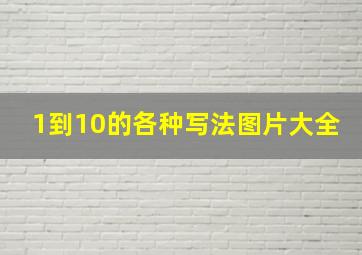 1到10的各种写法图片大全